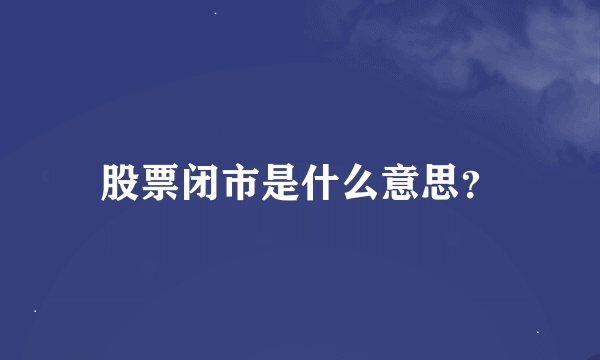 股票闭市是什么意思?